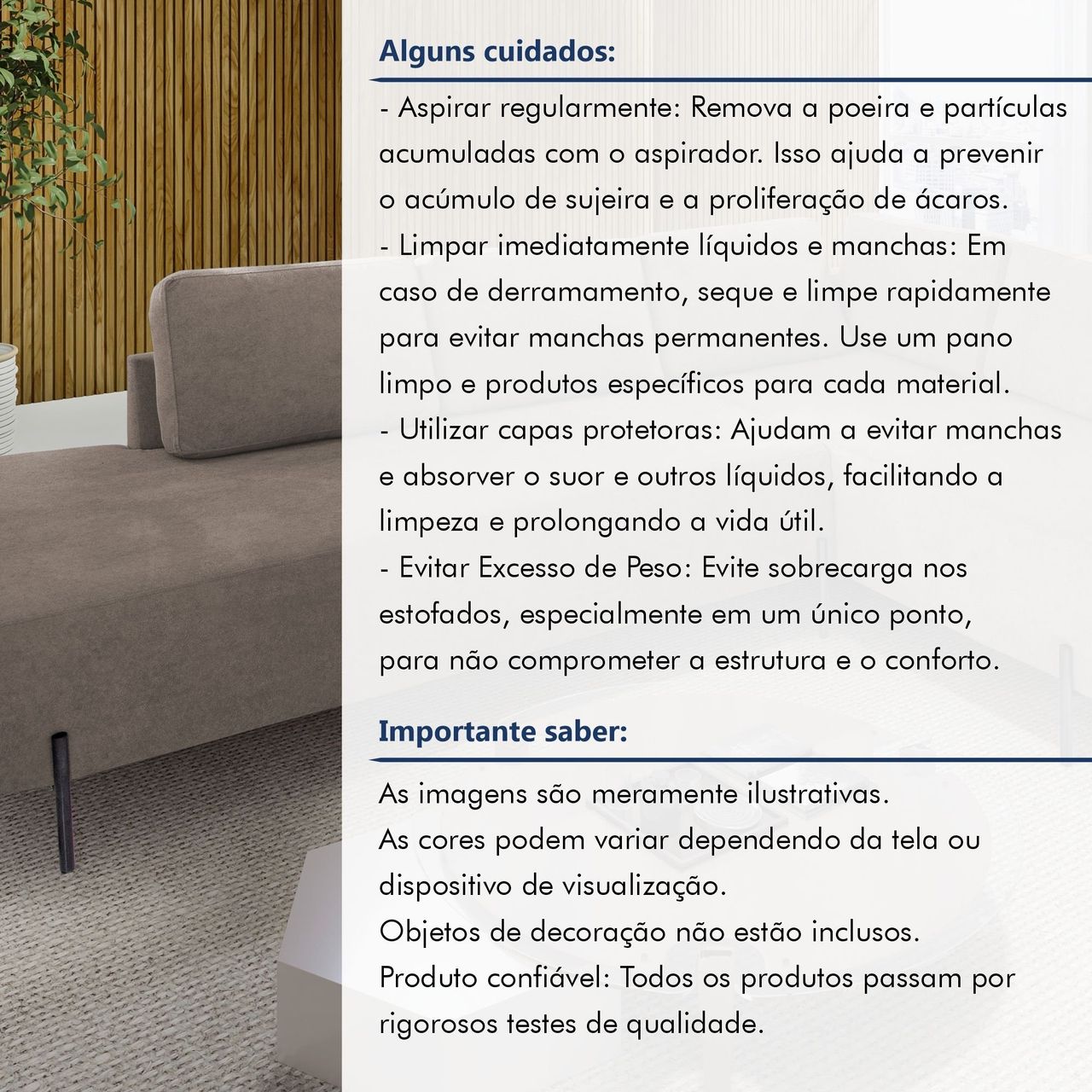 Alguns cuidados:

- Aspirar regularmente: Remova a poeira e partículas acumuladas com o aspirador. Isso ajuda a prevenir o acúmulo de sujeira e a proliferação de ácaros.
- Limpar imediatamente líquidos e manchas: Em caso de derramamento, seque e limpe rapidamente para evitar manchas permanentes. Use um pano limpo e produtos específicos para cada material.
- Utilizar capas protetoras: Ajudam a evitar manchas e absorver o suor e outros líquidos, facilitando a limpeza e prolongando a vida útil.
- Evitar Excesso de Peso: Evite sobrecarga nos estofados, especialmente em um único ponto, para não comprometer a estrutura e o conforto.

Importante saber:

As imagens são meramente ilustrativas.
As cores podem variar dependendo da tela ou dispositivo de visualização.
Objetos de decoração não estão inclusos.
Produto confiável: Todos os produtos passam por rigorosos testes de qualidade.